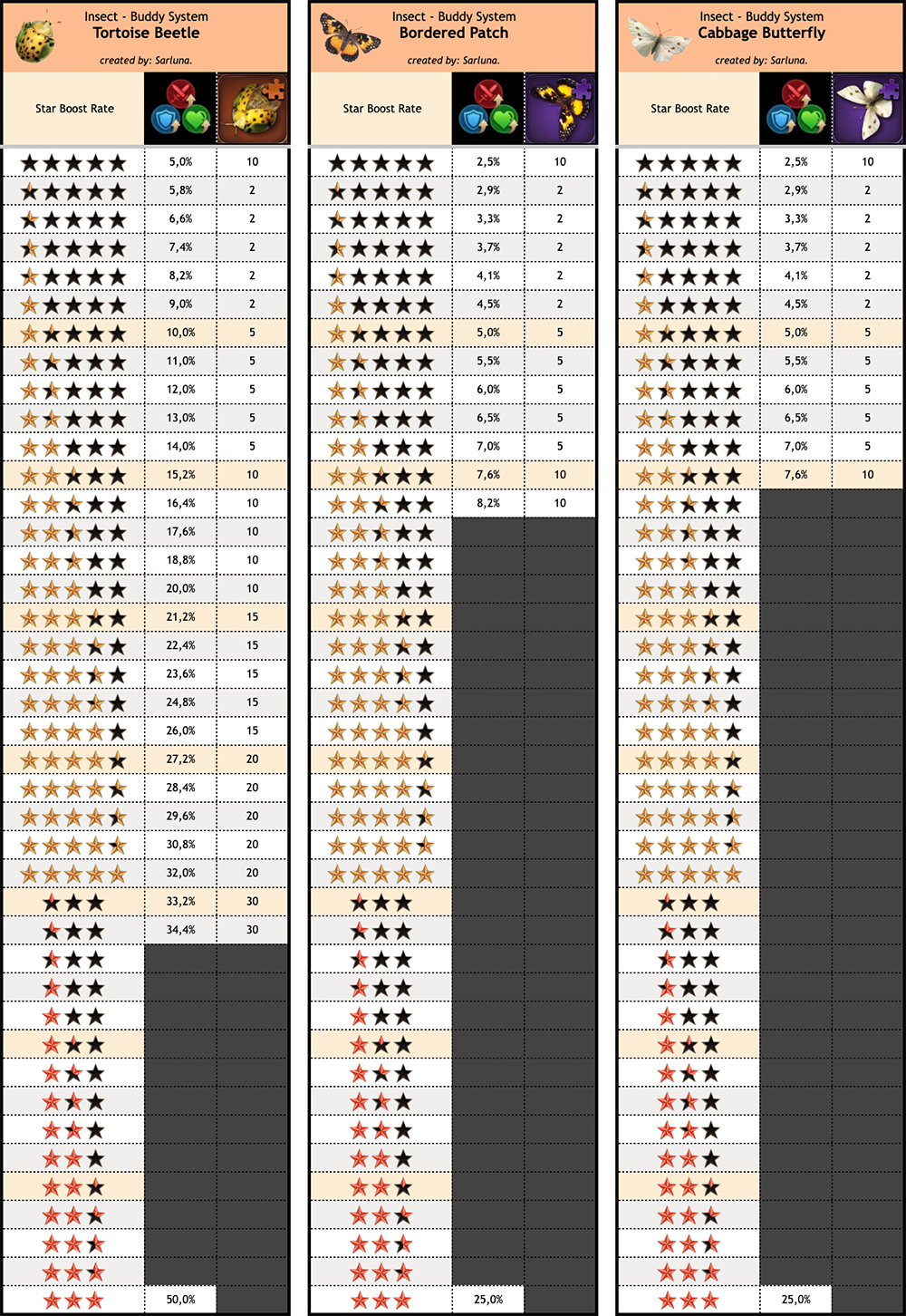 Insect - Buddy System
Tortoise Beetle
created by: Sarluna.

| Star Boost Rate | | |
|---|---|---|
| | 5,0% | 10 |
| | 5,8% | 2 |
| | 6,6% | 2 |
| | 7,4% | 2 |
| | 8,2% | 2 |
| | 9,0% | 2 |
| | 10,0% | 5 |
| | 11,0% | 5 |
| | 12,0% | 5 |
| | 13,0% | 5 |
| | 14,0% | 5 |
| | 15,2% | 10 |
| | 16,4% | 10 |
| | 17,6% | 10 |
| | 18,8% | 10 |
| | 20,0% | 10 |
| | 21,2% | 15 |
| | 22,4% | 15 |
| | 23,6% | 15 |
| | 24,8% | 15 |
| | 26,0% | 15 |
| | 27,2% | 20 |
| | 28,4% | 20 |
| | 29,6% | 20 |
| | 30,8% | 20 |
| | 32,0% | 20 |
| | 33,2% | 30 |
| | 34,4% | 30 |
| | 50,0% | |

Insect - Buddy System
Bordered Patch
created by: Sarluna.

| Star Boost Rate | | |
|---|---|---|
| | 2,5% | 10 |
| | 2,9% | 2 |
| | 3,3% | 2 |
| | 3,7% | 2 |
| | 4,1% | 2 |
| | 4,5% | 2 |
| | 5,0% | 5 |
| | 5,5% | 5 |
| | 6,0% | 5 |
| | 6,5% | 5 |
| | 7,0% | 5 |
| | 7,6% | 10 |
| | 8,2% | 10 |
| | 25,0% | |

Insect - Buddy System
Cabbage Butterfly
created by: Sarluna.

| Star Boost Rate | | |
|---|---|---|
| | 2,5% | 10 |
| | 2,9% | 2 |
| | 3,3% | 2 |
| | 3,7% | 2 |
| | 4,1% | 2 |
| | 4,5% | 2 |
| | 5,0% | 5 |
| | 5,5% | 5 |
| | 6,0% | 5 |
| | 6,5% | 5 |
| | 7,0% | 5 |
| | 7,6% | 10 |
| | 25,0% | |